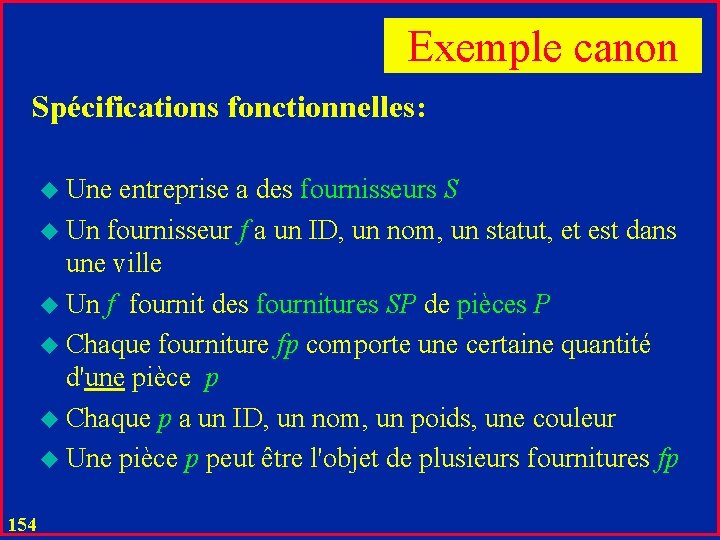 Exemple canon

Spécifications fonctionnelles:

Une entreprise a des fournisseurs S

Un fournisseur f a un ID, un nom, un statut, et est dans une ville

Un f fournit des fournitures SP de pièces P

Chaque fourniture fp comporte une certaine quantité d'une pièce p

Chaque p a un ID, un nom, un poids, une couleur

Une pièce p peut être l'objet de plusieurs fournitures fp

154